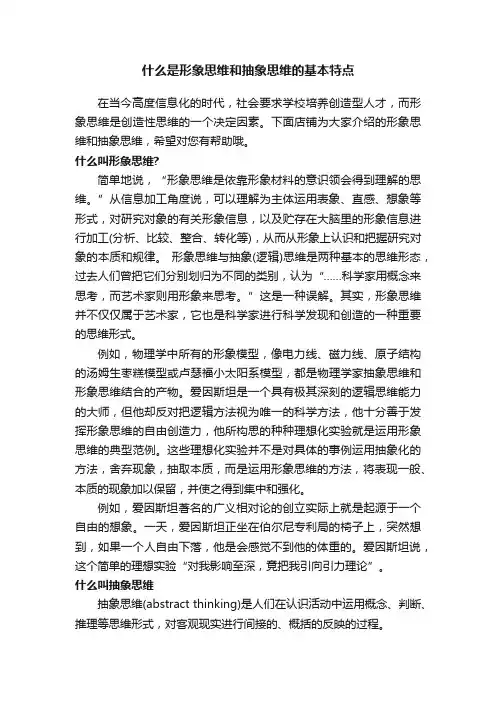 什么是形象思维和抽象思维的基本特点

在当今高度信息化的时代，社会要求学校培养创造型人才，而形象思维是创造性思维的一个决定因素。下面店铺为大家介绍的形象思维和抽象思维，希望对您有帮助哦。

什么叫形象思维?

简单地说，“形象思维是依靠形象材料的意识领会得到理解的思维。”从信息加工角度说，可以理解为主体运用表象、直感、想象等形式，对研究对象的有关形象信息，以及贮存在大脑里的形象信息进行加工(分析、比较、整合、转化等)，从而从形象上认识和把握研究对象的本质和规律。 形象思维与抽象(逻辑)思维是两种基本的思维形态，过去人们曾把它们分别划归为不同的类别，认为“……科学家用概念来思考，而艺术家则用形象来思考。”这是一种误解。其实，形象思维并不仅仅属于艺术家，它也是科学家进行科学发现和创造的一种重要的思维形式。

例如，物理学中所有的形象模型，像电力线、磁力线、原子结构的汤姆生枣糕模型或卢瑟福小太阳系模型，都是物理学家抽象思维和形象思维结合的产物。爱因斯坦是一个具有极其深刻的逻辑思维能力的大师，但他却反对把逻辑方法视为唯一的科学方法，他十分善于发挥形象思维的自由创造力，他所构思的种种理想化实验就是运用形象思维的典型范例。这些理想化实验并不是对具体的事例运用抽象化的方法，舍弃现象，抽取本质，而是运用形象思维的方法，将表现一般、本质的现象加以保留，并使之得到集中和强化。

例如，爱因斯坦著名的广义相对论的创立实际上就是起源于一个自由的想象。一天，爱因斯坦正坐在伯尔尼专利局的椅子上，突然想到，如果一个人自由下落，他是会感觉不到他的体重的。爱因斯坦说，这个简单的理想实验“对我影响至深，竟把我引向引力理论”。

什么叫抽象思维

抽象思维(abstract thinking)是人们在认识活动中运用概念、判断、推理等思维形式，对客观现实进行间接的、概括的反映的过程。